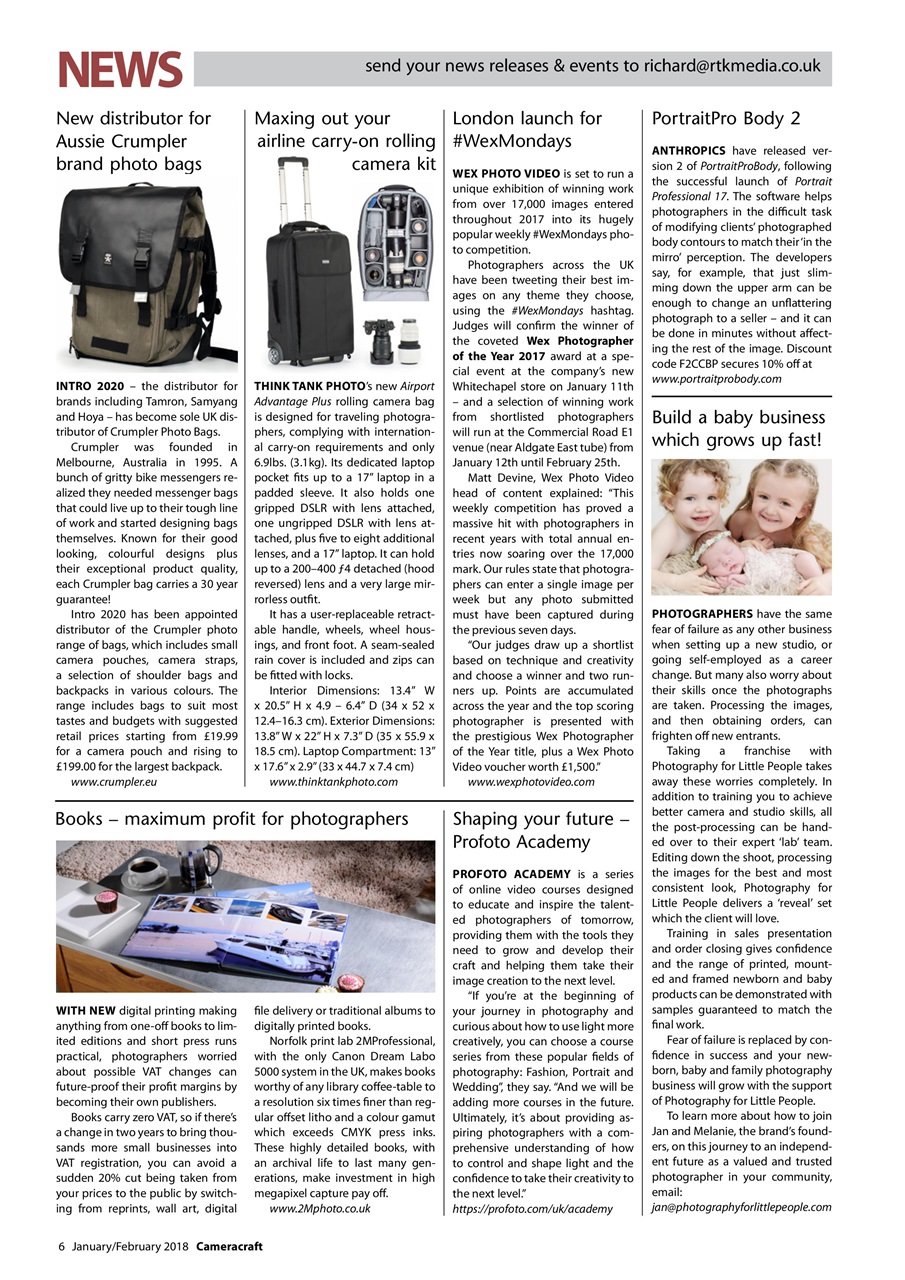 NEWS

send your news releases & events to richard@rtkmedia.co.uk

New distributor for Aussie Crumpler brand photo bags

INTRO 2020 – the distributor for brands including Tamron, Samyang and Hoya – has become sole UK distributor of Crumpler Photo Bags.

Crumpler was founded in Melbourne, Australia in 1995. A bunch of gritty bike messengers realized they needed messenger bags that could live up to their tough line of work and started designing bags themselves. Known for their good looking, colourful designs plus their exceptional product quality, each Crumpler bag carries a 30 year guarantee!

Intro 2020 has been appointed distributor of the Crumpler photo range of bags, which includes small camera pouches, camera straps, a selection of shoulder bags and backpacks in various colours. The range includes bags to suit most tastes and budgets with suggested retail prices starting from £19.99 for a camera pouch and rising to £199.00 for the largest backpack.

www.crumpler.eu

Maxing out your airline carry-on rolling camera kit

THINK TANK PHOTO's new Airport Advantage Plus rolling camera bag is designed for traveling photographers, complying with international carry-on requirements and only 6.9lbs. (3.1kg). Its dedicated laptop pocket fits up to a 17" laptop in a padded sleeve. It also holds one gripped DSLR with lens attached, one ungripped DSLR with lens attached, plus five to eight additional lenses, and a 17" laptop. It can hold up to a 200–400 ƒ4 detached (hood reversed) lens and a very large mirrorless outfit.

It has a user-replaceable retractable handle, wheels, wheel housings, and front foot. A seam-sealed rain cover is included and zips can be fitted with locks.

Interior Dimensions: 13.4" W x 20.5" H x 4.9 – 6.4" D (34 x 52 x 12.4–16.3 cm). Exterior Dimensions: 13.8" W x 22" H x 7.3" D (35 x 55.9 x 18.5 cm). Laptop Compartment: 13" x 17.6" x 2.9" (33 x 44.7 x 7.4 cm)

www.thinktankphoto.com

London launch for #WexMondays

WEX PHOTO VIDEO is set to run a unique exhibition of winning work from over 17,000 images entered throughout 2017 into its hugely popular weekly #WexMondays photo competition.

Photographers across the UK have been tweeting their best images on any theme they choose, using the #WexMondays hashtag. Judges will confirm the winner of the coveted Wex Photographer of the Year 2017 award at a special event at the company's new Whitechapel store on January 11th – and a selection of winning work from shortlisted photographers will run at the Commercial Road E1 venue (near Aldgate East tube) from January 12th until February 25th.

Matt Devine, Wex Photo Video head of content explained: "This weekly competition has proved a massive hit with photographers in recent years with total annual entries now soaring over the 17,000 mark. Our rules state that photographers can enter a single image per week but any photo submitted must have been captured during the previous seven days.

"Our judges draw up a shortlist based on technique and creativity and choose a winner and two runners up. Points are accumulated across the year and the top scoring photographer is presented with the prestigious Wex Photographer of the Year title, plus a Wex Photo Video voucher worth £1,500."

www.wexphotovideo.com

PortraitPro Body 2

ANTHROPICS have released version 2 of PortraitProBody, following the successful launch of Portrait Professional 17. The software helps photographers in the difficult task of modifying clients' photographed body contours to match their 'in the mirro' perception. The developers say, for example, that just slimming down the upper arm can be enough to change an unflattering photograph to a seller – and it can be done in minutes without affecting the rest of the image. Discount code F2CCBP secures 10% off at www.portraitprobody.com

Build a baby business which grows up fast!

PHOTOGRAPHERS have the same fear of failure as any other business when setting up a new studio, or going self-employed as a career change. But many also worry about their skills once the photographs are taken. Processing the images, and then obtaining orders, can frighten off new entrants.

Taking a franchise with Photography for Little People takes away these worries completely. In addition to training you to achieve better camera and studio skills, all the post-processing can be handed over to their expert 'lab' team. Editing down the shoot, processing the images for the best and most consistent look, Photography for Little People delivers a 'reveal' set which the client will love.

Training in sales presentation and order closing gives confidence and the range of printed, mounted and framed newborn and baby products can be demonstrated with samples guaranteed to match the final work.

Fear of failure is replaced by confidence in success and your newborn, baby and family photography business will grow with the support of Photography for Little People.

To learn more about how to join Jan and Melanie, the brand's founders, on this journey to an independent future as a valued and trusted photographer in your community, email: jan@photographyforlittlepeople.com

Books – maximum profit for photographers

WITH NEW digital printing making anything from one-off books to limited editions and short press runs practical, photographers worried about possible VAT changes can future-proof their profit margins by becoming their own publishers.

Books carry zero VAT, so if there's a change in two years to bring thousands more small businesses into VAT registration, you can avoid a sudden 20% cut being taken from your prices to the public by switching from reprints, wall art, digital file delivery or traditional albums to digitally printed books.

Norfolk print lab 2MProfessional, with the only Canon Dream Labo 5000 system in the UK, makes books worthy of any library coffee-table to a resolution six times finer than regular offset litho and a colour gamut which exceeds CMYK press inks. These highly detailed books, with an archival life to last many generations, make investment in high megapixel capture pay off.

www.2Mphoto.co.uk

Shaping your future – Profoto Academy

PROFOTO ACADEMY is a series of online video courses designed to educate and inspire the talented photographers of tomorrow, providing them with the tools they need to grow and develop their craft and helping them take their image creation to the next level.

"If you're at the beginning of your journey in photography and curious about how to use light more creatively, you can choose a course series from these popular fields of photography: Fashion, Portrait and Wedding", they say. "And we will be adding more courses in the future. Ultimately, it's about providing aspiring photographers with a comprehensive understanding of how to control and shape light and the confidence to take their creativity to the next level."

https://profoto.com/uk/academy

6 January/February 2018 Cameracraft